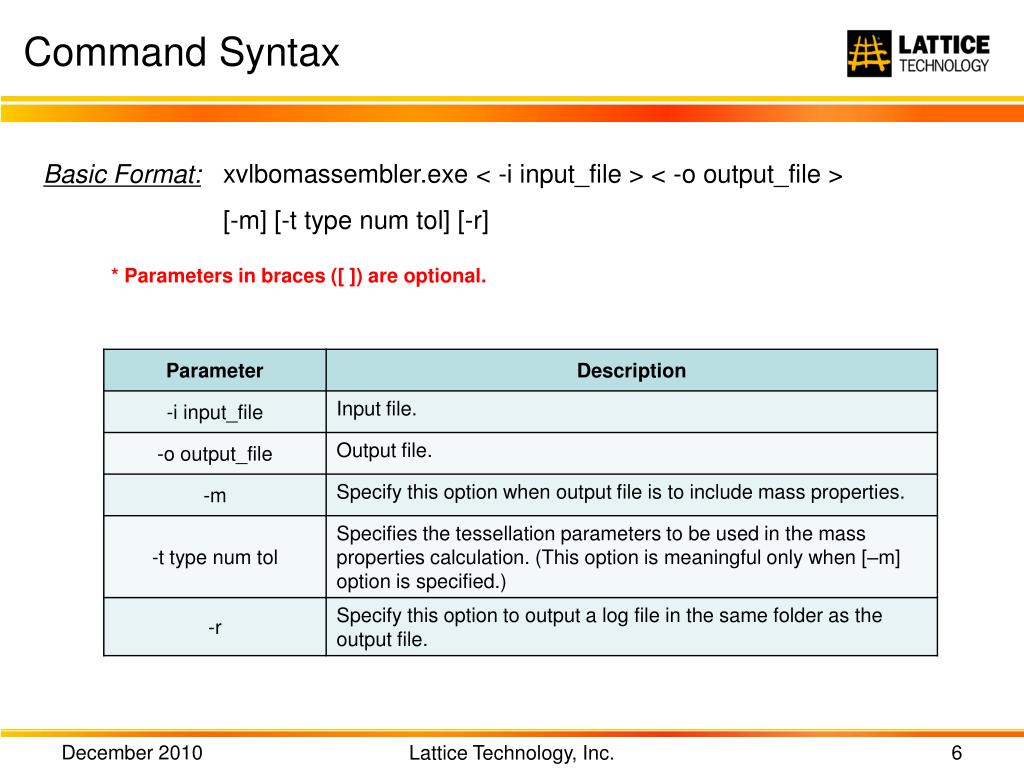 Command Syntax

LATTICE TECHNOLOGY

Basic Format: xvlbomassembler.exe < -i input_file > < -o output_file > [-m] [-t type num tol] [-r]

* Parameters in braces ([ ]) are optional.

| Parameter | Description |
|---|---|
| -i input_file | Input file. |
| -o output_file | Output file. |
| -m | Specify this option when output file is to include mass properties. |
| -t type num tol | Specifies the tessellation parameters to be used in the mass properties calculation. (This option is meaningful only when [–m] option is specified.) |
| -r | Specify this option to output a log file in the same folder as the output file. |

December 2010

Lattice Technology, Inc.

6